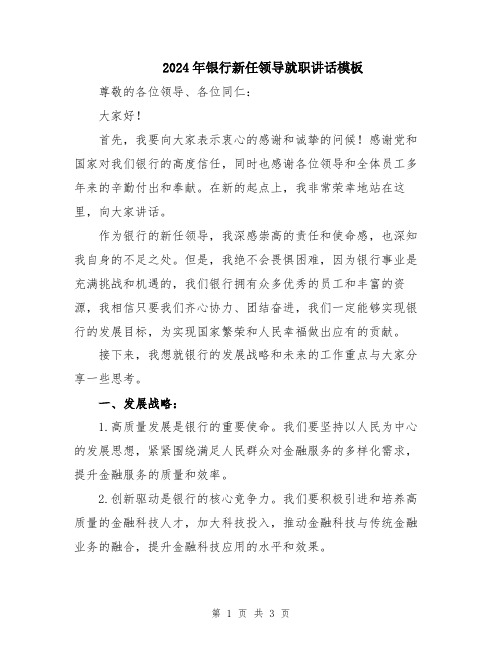 2024年银行新任领导就职讲话模板

尊敬的各位领导、各位同仁：

大家好！

首先，我要向大家表示衷心的感谢和诚挚的问候！感谢党和国家对我们银行的高度信任，同时也感谢各位领导和全体员工多年来的辛勤付出和奉献。在新的起点上，我非常荣幸地站在这里，向大家讲话。

作为银行的新任领导，我深感崇高的责任和使命感，也深知我自身的不足之处。但是，我绝不会畏惧困难，因为银行事业是充满挑战和机遇的，我们银行拥有众多优秀的员工和丰富的资源，我相信只要我们齐心协力、团结奋进，我们一定能够实现银行的发展目标，为实现国家繁荣和人民幸福做出应有的贡献。

接下来，我想就银行的发展战略和未来的工作重点与大家分享一些思考。

一、发展战略：

1.高质量发展是银行的重要使命。我们要坚持以人民为中心的发展思想，紧紧围绕满足人民群众对金融服务的多样化需求，提升金融服务的质量和效率。

2.创新驱动是银行的核心竞争力。我们要积极引进和培养高质量的金融科技人才，加大科技投入，推动金融科技与传统金融业务的融合，提升金融科技应用的水平和效果。

第 1 页 共 3 页